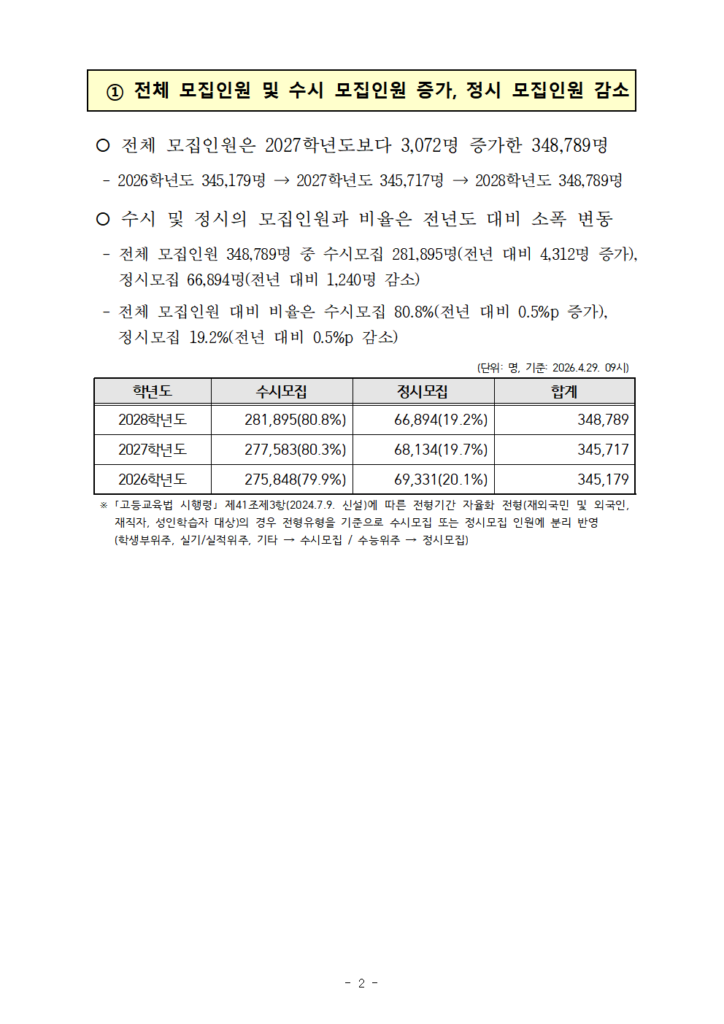 ① 전체 모집인원 및 수시 모집인원 증가, 정시 모집인원 감소

○ 전체 모집인원은 2027학년도보다 3,072명 증가한 348,789명

- 2026학년도 345,179명 → 2027학년도 345,717명 → 2028학년도 348,789명

○ 수시 및 정시의 모집인원과 비율은 전년도 대비 소폭 변동

- 전체 모집인원 348,789명 중 수시모집 281,895명(전년 대비 4,312명 증가), 정시모집 66,894명(전년 대비 1,240명 감소)

- 전체 모집인원 대비 비율은 수시모집 80.8%(전년 대비 0.5%p 증가), 정시모집 19.2%(전년 대비 0.5%p 감소)

(단위: 명, 기준: 2026.4.29. 09시)

| 학년도 | 수시모집 | 정시모집 | 합계 |
|---|---|---|---|
| 2028학년도 | 281,895(80.8%) | 66,894(19.2%) | 348,789 |
| 2027학년도 | 277,583(80.3%) | 68,134(19.7%) | 345,717 |
| 2026학년도 | 275,848(79.9%) | 69,331(20.1%) | 345,179 |

※ 「고등교육법 시행령」 제41조제3항(2024.7.9. 신설)에 따른 전형기간 자율화 전형(재외국민 및 외국인, 재직자, 성인학습자 대상)의 경우 전형유형을 기준으로 수시모집 또는 정시모집 인원에 분리 반영 (학생부위주, 실기/실적위주, 기타 → 수시모집 / 수능위주 → 정시모집)

- 2 -